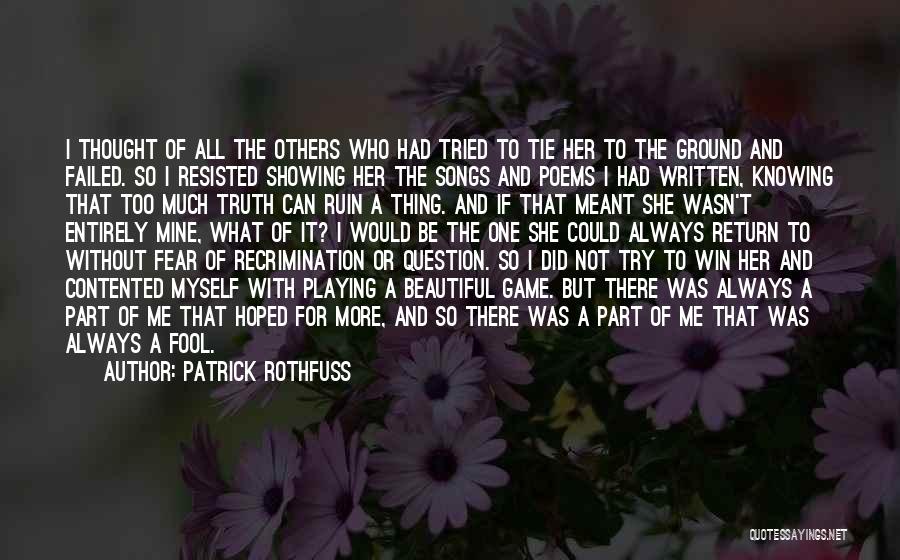 I THOUGHT OF ALL THE OTHERS WHO HAD TRIED TO TIE HER TO THE GROUND AND FAILED. SO I RESISTED SHOWING HER THE SONGS AND POEMS I HAD WRITTEN, KNOWING THAT TOO MUCH TRUTH CAN RUIN A THING. AND IF THAT MEANT SHE WASN'T ENTIRELY MINE, WHAT OF IT? I WOULD BE THE ONE SHE COULD ALWAYS RETURN TO WITHOUT FEAR OF RECRIMINATION OR QUESTION. SO I DID NOT TRY TO WIN HER AND CONTENTED MYSELF WITH PLAYING A BEAUTIFUL GAME. BUT THERE WAS ALWAYS A PART OF ME THAT HOPED FOR MORE, AND SO THERE WAS A PART OF ME THAT WAS ALWAYS A FOOL.

AUTHOR: PATRICK ROTHFUSS

QUOTESSAYINGS.NET